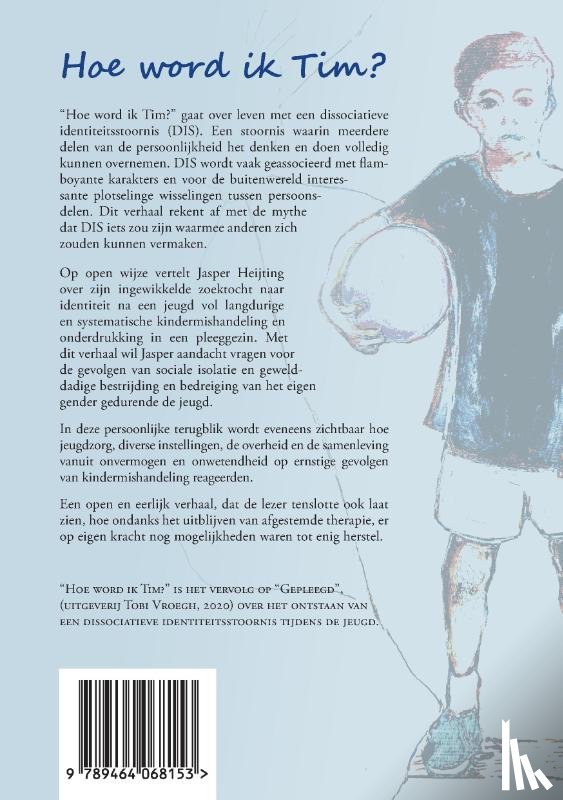 Hoe word ik Tim?

"Hoe word ik Tim?" gaat over leven met een dissociatieve identiteitsstoornis (DIS). Een stoornis waarin meerdere delen van de persoonlijkheid het denken en doen volledig kunnen overnemen. DIS wordt vaak geassocieerd met flamboyante karakters en voor de buitenwereld interessante plotselinge wisselingen tussen persoonsdelen. Dit verhaal rekent af met de mythe dat DIS iets zou zijn waarmee anderen zich zouden kunnen vermaken.

Op open wijze vertelt Jasper Heijting over zijn ingewikkelde zoektocht naar identiteit na een jeugd vol langdurige en systematische kindermishandeling en onderdrukking in een pleeggezin. Met dit verhaal wil Jasper aandacht vragen voor de gevolgen van sociale isolatie en gewelddadige bestrijding en bedreiging van het eigen gender gedurende de jeugd.

In deze persoonlijke terugblik wordt eveneens zichtbaar hoe jeugdzorg, diverse instellingen, de overheid en de samenleving vanuit onvermogen en onwetendheid op ernstige gevolgen van kindermishandeling reageerden.

Een open en eerlijk verhaal, dat de lezer tenslotte ook laat zien, hoe ondanks het uitblijven van afgestemde therapie, er op eigen kracht nog mogelijkheden waren tot enig herstel.

"Hoe word ik Tim?" is het vervolg op "Gepleegd", (uitgeverij Tobi Vroegh, 2020) over het ontstaan van een dissociatieve identiteitsstoornis tijdens de jeugd.

9 789464 068153 >